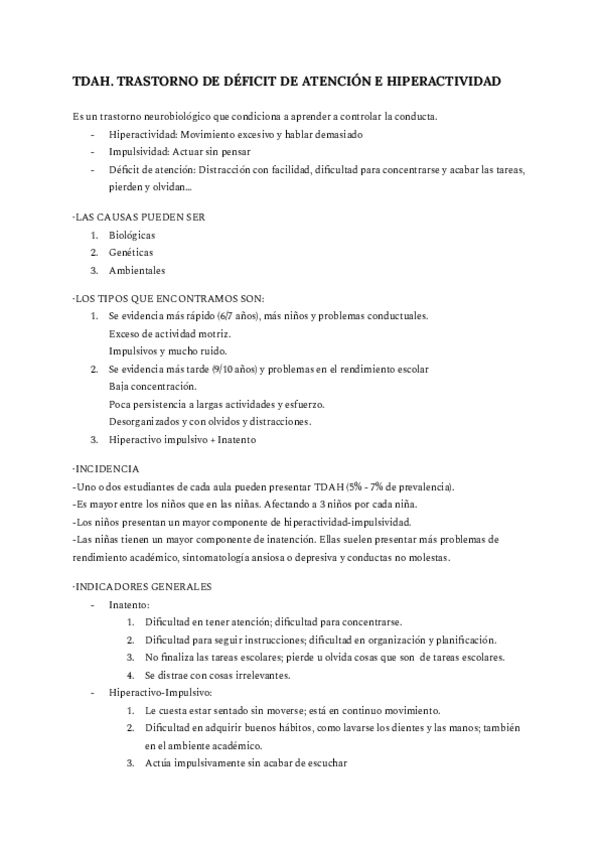 TDAH. TRASTORNO DE DÉFICIT DE ATENCIÓN E HIPERACTIVIDAD

Es un trastorno neurobiológico que condiciona a aprender a controlar la conducta.
- Hiperactividad: Movimiento excesivo y hablar demasiado
- Impulsividad: Actuar sin pensar
- Déficit de atención: Distracción con facilidad, dificultad para concentrarse y acabar las tareas, pierden y olvidan...

·LAS CAUSAS PUEDEN SER
1. Biológicas
2. Genéticas
3. Ambientales

·LOS TIPOS QUE ENCONTRAMOS SON:
1. Se evidencia más rápido (6/7 años), más niños y problemas conductuales.
Exceso de actividad motriz.
Impulsivos y mucho ruido.
2. Se evidencia más tarde (9/10 años) y problemas en el rendimiento escolar
Baja concentración.
Poca persistencia a largas actividades y esfuerzo.
Desorganizados y con olvidos y distracciones.
3. Hiperactivo impulsivo + Inatento

·INCIDENCIA
-Uno o dos estudiantes de cada aula pueden presentar TDAH (5% - 7% de prevalencia).
-Es mayor entre los niños que en las niñas. Afectando a 3 niños por cada niña.
-Los niños presentan un mayor componente de hiperactividad-impulsividad.
-Las niñas tienen un mayor componente de inatención. Ellas suelen presentar más problemas de rendimiento académico, sintomatología ansiosa o depresiva y conductas no molestas.

·INDICADORES GENERALES
- Inatento:
1. Dificultad en tener atención; dificultad para concentrarse.
2. Dificultad para seguir instrucciones; dificultad en organización y planificación.
3. No finaliza las tareas escolares; pierde u olvida cosas que son de tareas escolares.
4. Se distrae con cosas irrelevantes.
- Hiperactivo-Impulsivo:
1. Le cuesta estar sentado sin moverse; está en continuo movimiento.
2. Dificultad en adquirir buenos hábitos, como lavarse los dientes y las manos; también en el ambiente académico.
3. Actúa impulsivamente sin acabar de escuchar